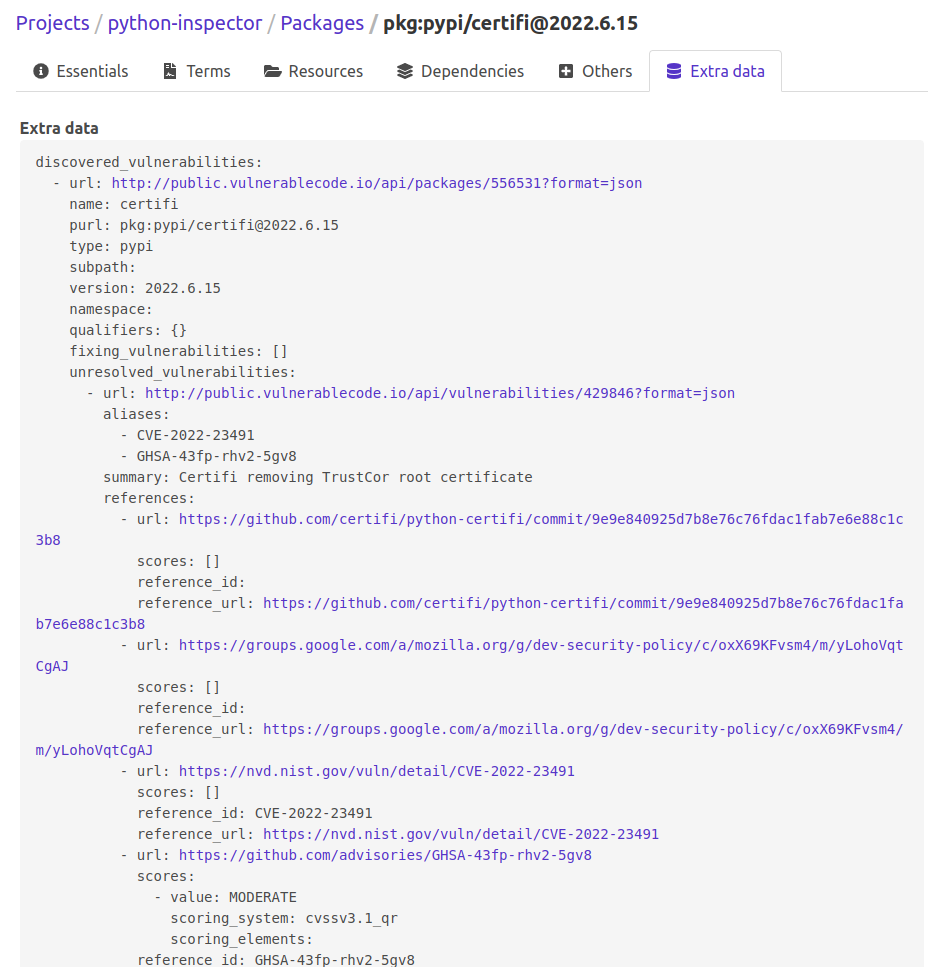 Projects / python-inspector / Packages / pkg:pypi/certifi@2022.6.15

Essentials Terms Resources Dependencies Others Extra data

Extra data

discovered_vulnerabilities:
  - url: http://public.vulnerablecode.io/api/packages/556531?format=json
    name: certifi
    purl: pkg:pypi/certifi@2022.6.15
    type: pypi
    subpath:
    version: 2022.6.15
    namespace:
    qualifiers: {}
    fixing_vulnerabilities: []
    unresolved_vulnerabilities:
      - url: http://public.vulnerablecode.io/api/vulnerabilities/429846?format=json
        aliases:
          - CVE-2022-23491
          - GHSA-43fp-rhv2-5gv8
        summary: Certifi removing TrustCor root certificate
        references:
          - url: https://github.com/certifi/python-certifi/commit/9e9e840925d7b8e76c76fdac1fab7e6e88c1c3b8
            scores: []
            reference_id:
            reference_url: https://github.com/certifi/python-certifi/commit/9e9e840925d7b8e76c76fdac1fab7e6e88c1c3b8
          - url: https://groups.google.com/a/mozilla.org/g/dev-security-policy/c/oxX69KFvsm4/m/yLohoVqtCgAJ
            scores: []
            reference_id:
            reference_url: https://groups.google.com/a/mozilla.org/g/dev-security-policy/c/oxX69KFvsm4/m/yLohoVqtCgAJ
          - url: https://nvd.nist.gov/vuln/detail/CVE-2022-23491
            scores: []
            reference_id: CVE-2022-23491
            reference_url: https://nvd.nist.gov/vuln/detail/CVE-2022-23491
          - url: https://github.com/advisories/GHSA-43fp-rhv2-5gv8
            scores:
              - value: MODERATE
                scoring_system: cvssv3.1_qr
                scoring_elements:
            reference_id: GHSA-43fp-rhv2-5gv8